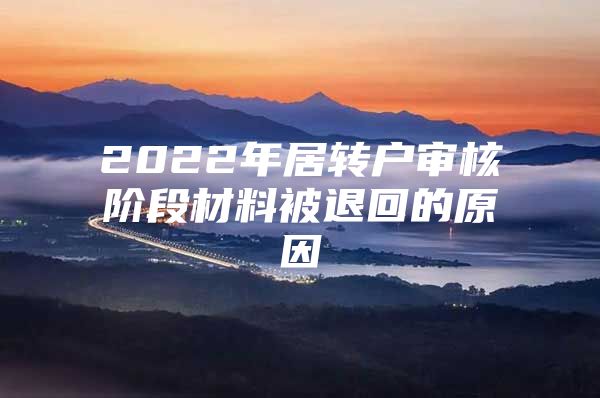 2022年居转户审核阶段材料被退回的原因